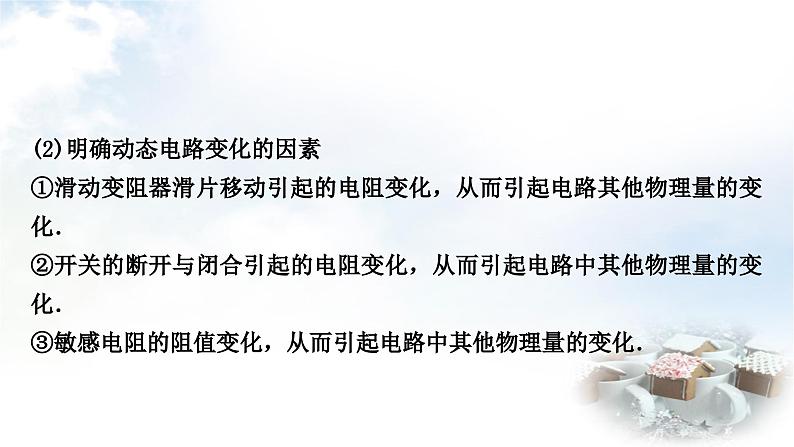 (2)明确动态电路变化的因素
①滑动变阻器滑片移动引起的电阻变化，从而引起电路其他物理量的变化.
②开关的断开与闭合引起的电阻变化，从而引起电路中其他物理量的变化.
③敏感电阻的阻值变化，从而引起电路中其他物理量的变化.